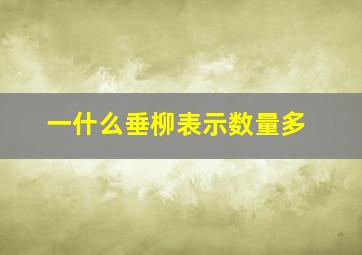 一什么垂柳表示数量多